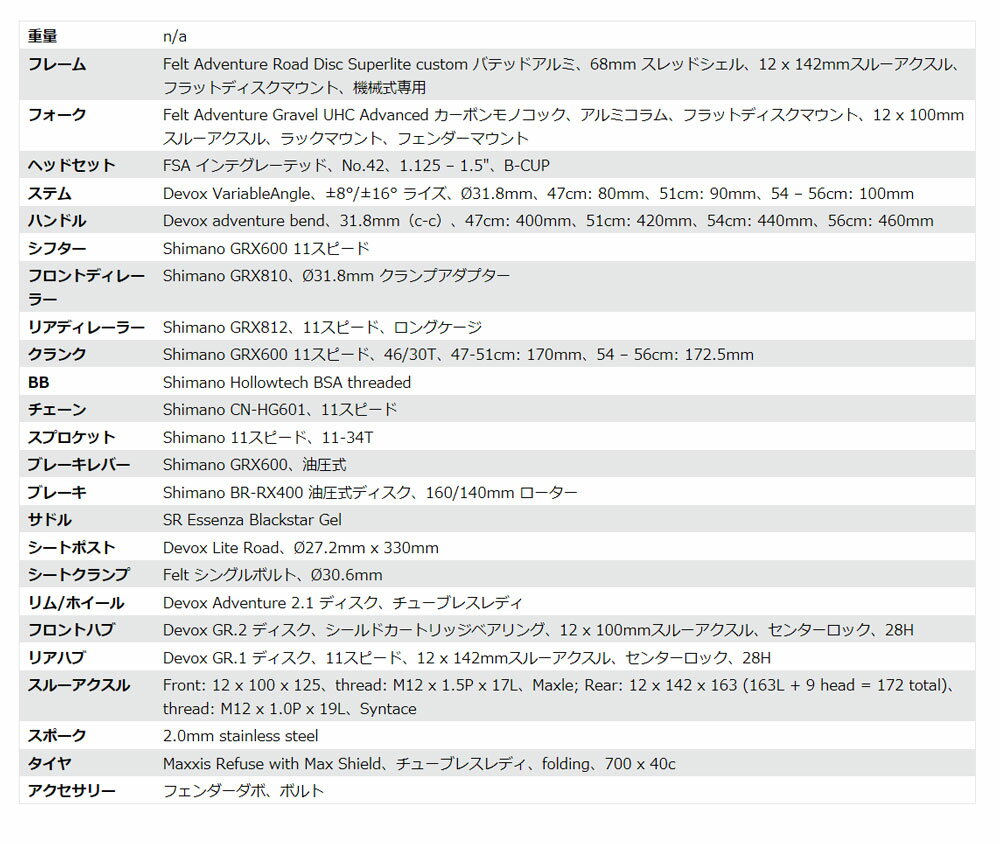 | | |
|---|---|
| 重量 | n/a |
| フレーム | Felt Adventure Road Disc Superlite custom バテッドアルミ、68mm スレッドシェル、12 x 142mmスルーアクスル、フラットディスクマウント、機械式専用 |
| フォーク | Felt Adventure Gravel UHC Advanced カーボンモノコック、アルミコラム、フラットディスクマウント、12 x 100mm スルーアクスル、ラックマウント、フェンダーマウント |
| ヘッドセット | FSA インテグレーテッド、No.42、1.125 – 1.5"、B-CUP |
| ステム | Devox VariableAngle、±8°/±16° ライズ、Ø31.8mm、47cm: 80mm、51cm: 90mm、54 – 56cm: 100mm |
| ハンドル | Devox adventure bend、31.8mm（c-c）、47cm: 400mm、51cm: 420mm、54cm: 440mm、56cm: 460mm |
| シフター | Shimano GRX600 11スピード |
| フロントディレーラー | Shimano GRX810、Ø31.8mm クランプアダプター |
| リアディレーラー | Shimano GRX812、11スピード、ロングケージ |
| クランク | Shimano GRX600 11スピード、46/30T、47-51cm: 170mm、54 – 56cm: 172.5mm |
| BB | Shimano Hollowtech BSA threaded |
| チェーン | Shimano CN-HG601、11スピード |
| スプロケット | Shimano 11スピード、11-34T |
| ブレーキレバー | Shimano GRX600、油圧式 |
| ブレーキ | Shimano BR-RX400 油圧式ディスク、160/140mm ローター |
| サドル | SR Essenza Blackstar Gel |
| シートポスト | Devox Lite Road、Ø27.2mm x 330mm |
| シートクランプ | Felt シングルボルト、Ø30.6mm |
| リム/ホイール | Devox Adventure 2.1 ディスク、チューブレスレディ |
| フロントハブ | Devox GR.2 ディスク、シールドカートリッジベアリング、12 x 100mmスルーアクスル、センターロック、28H |
| リアハブ | Devox GR.1 ディスク、11スピード、12 x 142mmスルーアクスル、センターロック、28H |
| スルーアクスル | Front: 12 x 100 x 125、thread: M12 x 1.5P x 17L、Maxle; Rear: 12 x 142 x 163 (163L + 9 head = 172 total)、thread: M12 x 1.0P x 19L、Syntace |
| スポーク | 2.0mm stainless steel |
| タイヤ | Maxxis Refuse with Max Shield、チューブレスレディ、folding、700 x 40c |
| アクセサリー | フェンダーダボ、ボルト |